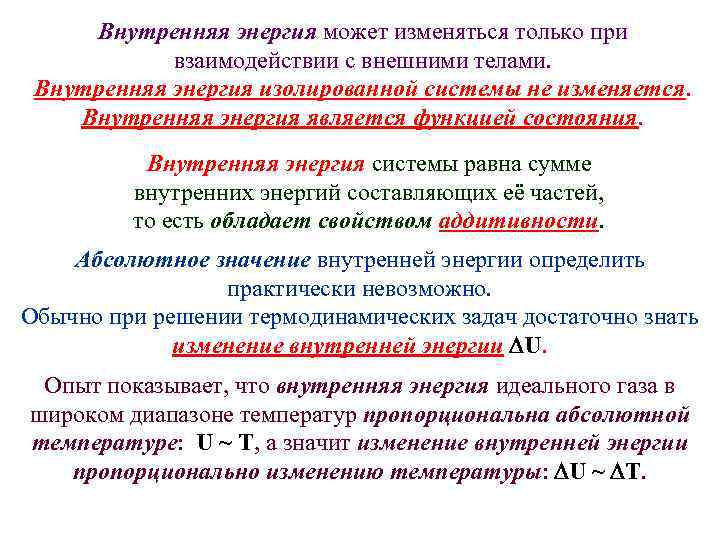 Внутренняя энергия может изменяться только при взаимодействии с внешними телами.
Внутренняя энергия изолированной системы не изменяется.
Внутренняя энергия является функцией состояния.

Внутренняя энергия системы равна сумме внутренних энергий составляющих её частей, то есть обладает свойством аддитивности.

Абсолютное значение внутренней энергии определить практически невозможно.
Обычно при решении термодинамических задач достаточно знать изменение внутренней энергии $\Delta U$.

Опыт показывает, что внутренняя энергия идеального газа в широком диапазоне температур пропорциональна абсолютной температуре: $U \sim T$, а значит изменение внутренней энергии пропорционально изменению температуры: $\Delta U \sim \Delta T$.